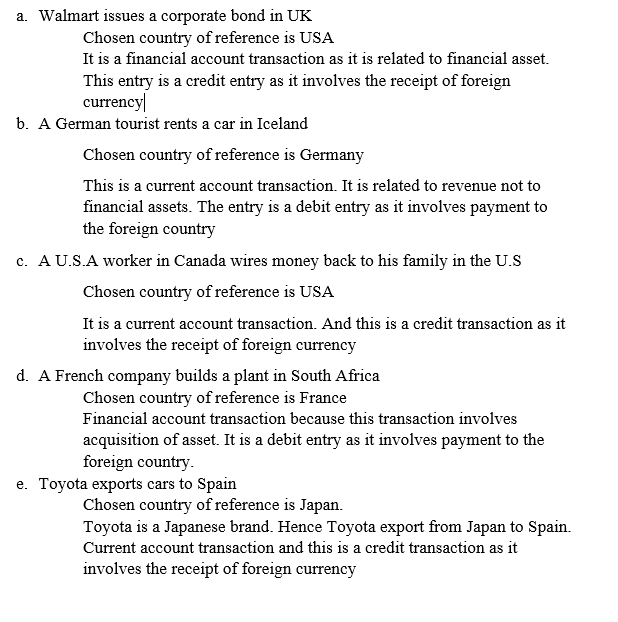 a. Walmart issues a corporate bond in UK

Chosen country of reference is USA

It is a financial account transaction as it is related to financial asset. This entry is a credit entry as it involves the receipt of foreign currency

b. A German tourist rents a car in Iceland

Chosen country of reference is Germany

This is a current account transaction. It is related to revenue not to financial assets. The entry is a debit entry as it involves payment to the foreign country

c. A U.S.A worker in Canada wires money back to his family in the U.S

Chosen country of reference is USA

It is a current account transaction. And this is a credit transaction as it involves the receipt of foreign currency

d. A French company builds a plant in South Africa

Chosen country of reference is France

Financial account transaction because this transaction involves acquisition of asset. It is a debit entry as it involves payment to the foreign country.

e. Toyota exports cars to Spain

Chosen country of reference is Japan.

Toyota is a Japanese brand. Hence Toyota export from Japan to Spain. Current account transaction and this is a credit transaction as it involves the receipt of foreign currency